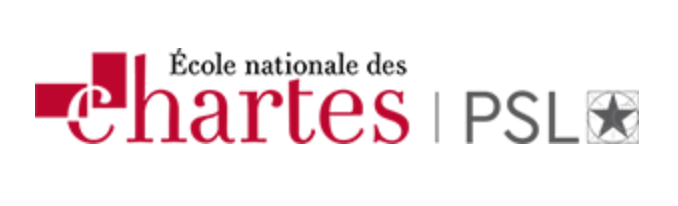 École nationale des
chartes | PSL